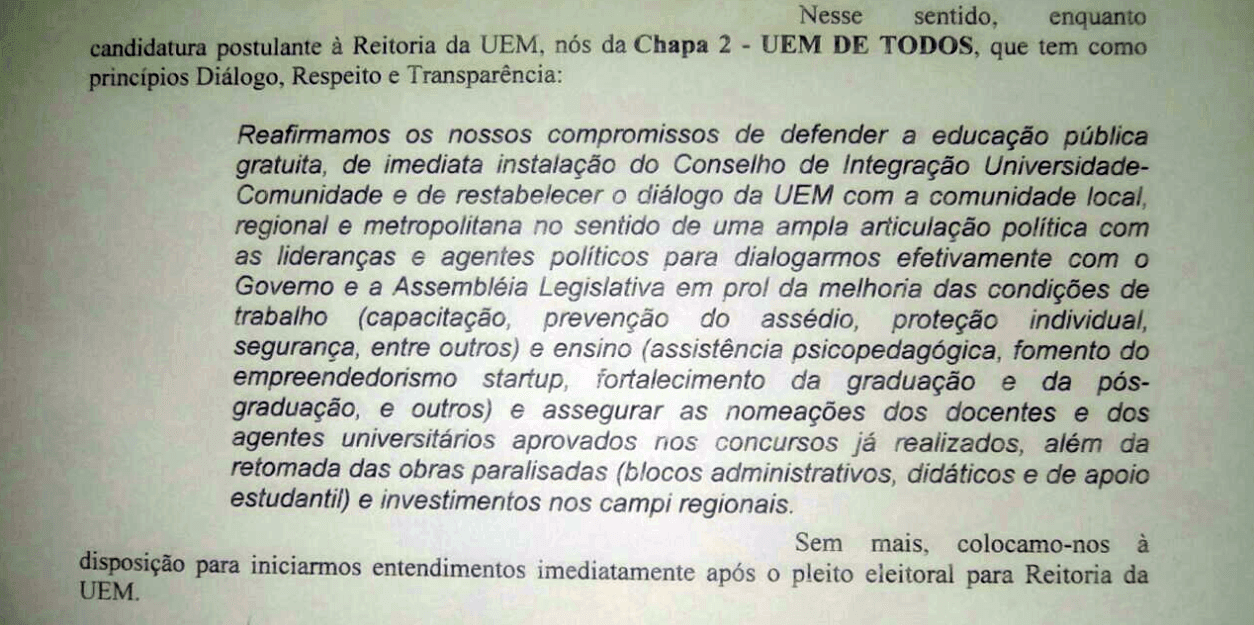 Nesse sentido, enquanto candidatura postulante à Reitoria da UEM, nós da Chapa 2 - UEM DE TODOS, que tem como princípios Diálogo, Respeito e Transparência:

Reafirmamos os nossos compromissos de defender a educação pública gratuita, de imediata instalação do Conselho de Integração Universidade-Comunidade e de restabelecer o diálogo da UEM com a comunidade local, regional e metropolitana no sentido de uma ampla articulação política com as lideranças e agentes políticos para dialogarmos efetivamente com o Governo e a Assembléia Legislativa em prol da melhoria das condições de trabalho (capacitação, prevenção do assédio, proteção individual, segurança, entre outros) e ensino (assistência psicopedagógica, fomento do empreendedorismo startup, fortalecimento da graduação e da pós-graduação, e outros) e assegurar as nomeações dos docentes e dos agentes universitários aprovados nos concursos já realizados, além da retomada das obras paralisadas (blocos administrativos, didáticos e de apoio estudantil) e investimentos nos campi regionais.

Sem mais, colocamo-nos à disposição para iniciarmos entendimentos imediatamente após o pleito eleitoral para Reitoria da UEM.